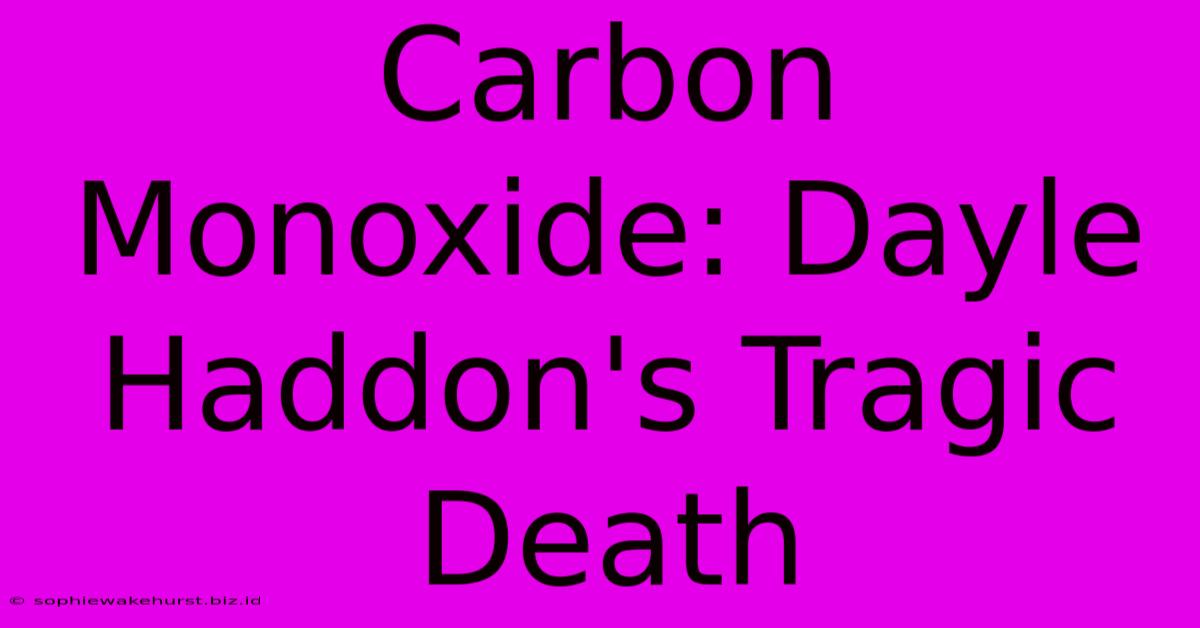 Carbon Monoxide: Dayle Haddon's Tragic Death

© sophiewakehurst.biz.id